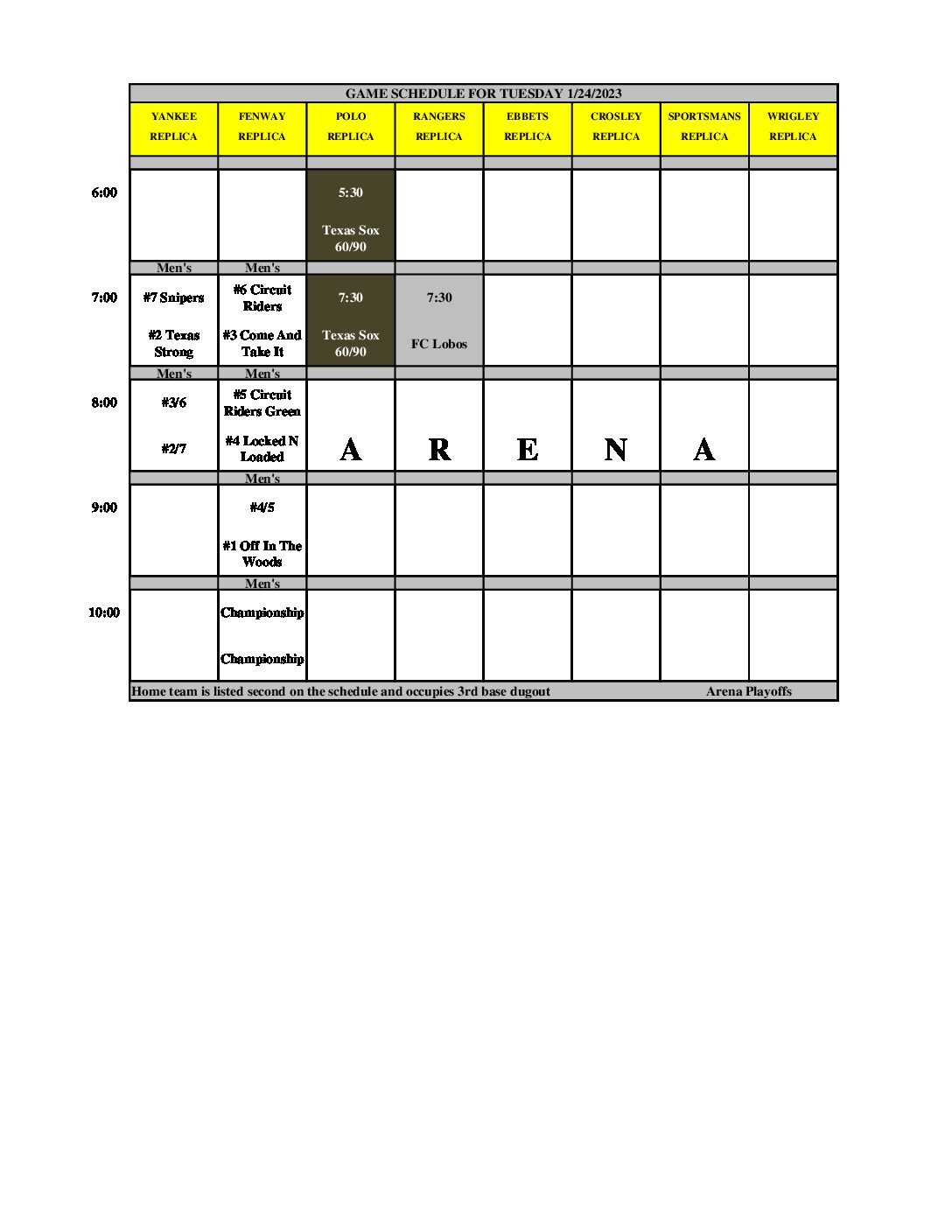 GAME SCHEDULE FOR TUESDAY 1/24/2023

| | YANKEE REPLICA | FENWAY REPLICA | POLO REPLICA | RANGERS REPLICA | EBBETS REPLICA | CROSLEY REPLICA | SPORTSMANS REPLICA | WRIGLEY REPLICA |
|---|---|---|---|---|---|---|---|---|
| 6:00 | | | 5:30 Texas Sox 60/90 | | | | | |
| | Men's | Men's | | | | | | |
| 7:00 | #7 Snipers #2 Texas Strong | #6 Circuit Riders #3 Come And Take It | 7:30 Texas Sox 60/90 | 7:30 FC Lobos | | | | |
| | Men's | Men's | | | | | | |
| 8:00 | #3/6 #2/7 | #5 Circuit Riders Green #4 Locked N Loaded | A | R | E | N | A | |
| | | Men's | | | | | | |
| 9:00 | | #4/5 #1 Off In The Woods | | | | | | |
| | | Men's | | | | | | |
| 10:00 | | Championship Championship | | | | | | |

Home team is listed second on the schedule and occupies 3rd base dugout Arena Playoffs